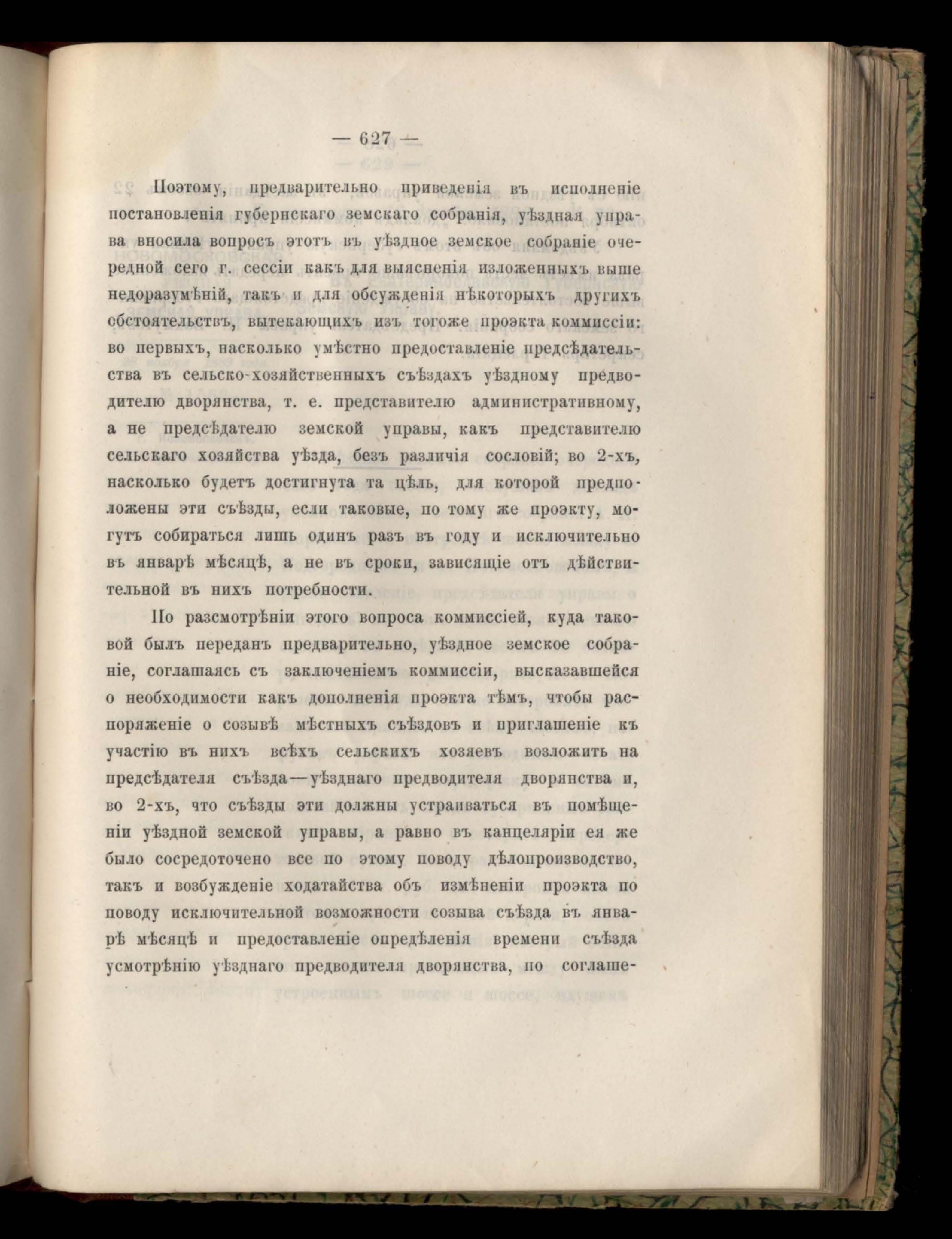 — 627 —

Поэтому, предварительно приведенія въ исполненіе постановленія губернскаго земскаго собранія, уѣздная управа вносила вопросъ этотъ въ уѣздное земское собраніе очередной сего г. сессіи какъ для выясненія изложенныхъ выше недоразумѣній, такъ и для обсужденія нѣкоторыхъ другихъ обстоятельствъ, вытекающихъ изъ тогоже проэкта коммиссіи: во первыхъ, насколько умѣстно предоставленіе предсѣдательства въ сельско-хозяйственныхъ съѣздахъ уѣздному предводителю дворянства, т. е. представителю административному, а не предсѣдателю земской управы, какъ представителю сельскаго хозяйства уѣзда, безъ различія сословій; во 2-хъ, насколько будетъ достигнута та цѣль, для которой предположены эти съѣзды, если таковые, по тому же проэкту, могутъ собираться лишь одинъ разъ въ году и исключительно въ январѣ мѣсяцѣ, а не въ сроки, зависящіе отъ дѣйствительной въ нихъ потребности.

По разсмотрѣніи этого вопроса коммиссіей, куда таковой былъ переданъ предварительно, уѣздное земское собраніе, соглашаясь съ заключеніемъ коммиссіи, высказавшейся о необходимости какъ дополненія проэкта тѣмъ, чтобы распоряженіе о созывѣ мѣстныхъ съѣздовъ и приглашеніе къ участію въ нихъ всѣхъ сельскихъ хозяевъ возложить на предсѣдателя съѣзда—уѣзднаго предводителя дворянства и, во 2-хъ, что съѣзды эти должны устраиваться въ помѣщеніи уѣздной земской управы, а равно въ канцеляріи ея же было сосредоточено все по этому поводу дѣлопроизводство, такъ и возбужденіе ходатайства объ измѣненіи проэкта по поводу исключительной возможности созыва съѣзда въ январѣ мѣсяцѣ и предоставленіе опредѣленія времени съѣзда усмотрѣнію уѣзднаго предводителя дворянства, по соглаше-